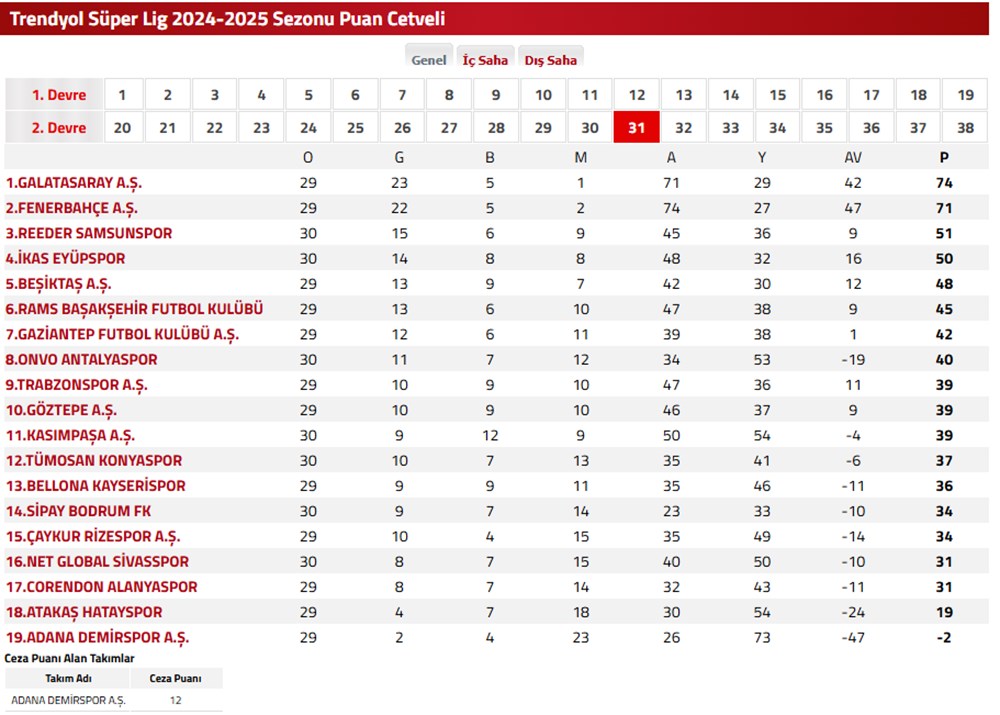 Trendyol Süper Lig 2024-2025 Sezonu Puan Cetveli

Genel İç Saha Dış Saha

| 1. Devre | 1 | 2 | 3 | 4 | 5 | 6 | 7 | 8 | 9 | 10 | 11 | 12 | 13 | 14 | 15 | 16 | 17 | 18 | 19 |
|---|---|---|---|---|---|---|---|---|---|---|---|---|---|---|---|---|---|---|---|
| 2. Devre | 20 | 21 | 22 | 23 | 24 | 25 | 26 | 27 | 28 | 29 | 30 | 31 | 32 | 33 | 34 | 35 | 36 | 37 | 38 |

| | O | G | B | M | A | Y | AV | P |
|---|---|---|---|---|---|---|---|---|
| 1.GALATASARAY A.Ş. | 29 | 23 | 5 | 1 | 71 | 29 | 42 | 74 |
| 2.FENERBAHÇE A.Ş. | 29 | 22 | 5 | 2 | 74 | 27 | 47 | 71 |
| 3.REEDER SAMSUNSPOR | 30 | 15 | 6 | 9 | 45 | 36 | 9 | 51 |
| 4.İKAS EYÜPSPOR | 30 | 14 | 8 | 8 | 48 | 32 | 16 | 50 |
| 5.BEŞİKTAŞ A.Ş. | 29 | 13 | 9 | 7 | 42 | 30 | 12 | 48 |
| 6.RAMS BAŞAKŞEHİR FUTBOL KULÜBÜ | 29 | 13 | 6 | 10 | 47 | 38 | 9 | 45 |
| 7.GAZİANTEP FUTBOL KULÜBÜ A.Ş. | 29 | 12 | 6 | 11 | 39 | 38 | 1 | 42 |
| 8.ONVO ANTALYASPOR | 30 | 11 | 7 | 12 | 34 | 53 | -19 | 40 |
| 9.TRABZONSPOR A.Ş. | 29 | 10 | 9 | 10 | 47 | 36 | 11 | 39 |
| 10.GÖZTEPE A.Ş. | 29 | 10 | 9 | 10 | 46 | 37 | 9 | 39 |
| 11.KASIMPAŞA A.Ş. | 30 | 9 | 12 | 9 | 50 | 54 | -4 | 39 |
| 12.TÜMOSAN KONYASPOR | 30 | 10 | 7 | 13 | 35 | 41 | -6 | 37 |
| 13.BELLONA KAYSERİSPOR | 29 | 9 | 9 | 11 | 35 | 46 | -11 | 36 |
| 14.SİPAY BODRUM FK | 30 | 9 | 7 | 14 | 23 | 33 | -10 | 34 |
| 15.ÇAYKUR RİZESPOR A.Ş. | 29 | 10 | 4 | 15 | 35 | 49 | -14 | 34 |
| 16.NET GLOBAL SİVASSPOR | 30 | 8 | 7 | 15 | 40 | 50 | -10 | 31 |
| 17.CORENDON ALANYASPOR | 29 | 8 | 7 | 14 | 32 | 43 | -11 | 31 |
| 18.ATAKAŞ HATAYSPOR | 29 | 4 | 7 | 18 | 30 | 54 | -24 | 19 |
| 19.ADANA DEMİRSPOR A.Ş. | 29 | 2 | 4 | 23 | 26 | 73 | -47 | -2 |

Ceza Puanı Alan Takımlar

| Takım Adı | Ceza Puanı |
|---|---|
| ADANA DEMİRSPOR A.Ş. | 12 |